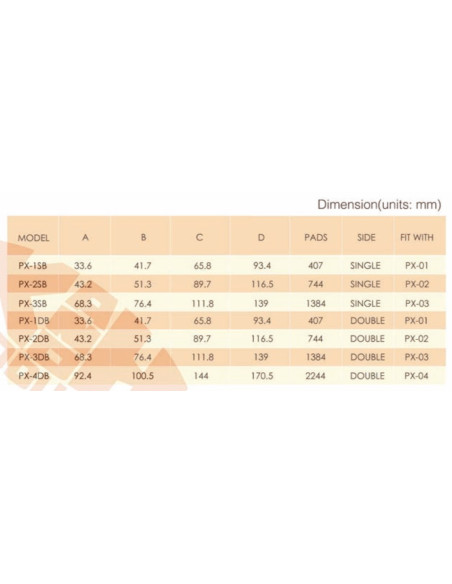 Dimension(units: mm)

| MODEL | A | B | C | D | PADS | SIDE | FIT WITH |
|---|---|---|---|---|---|---|---|
| PX-1SB | 33.6 | 41.7 | 65.8 | 93.4 | 407 | SINGLE | PX-01 |
| PX-2SB | 43.2 | 51.3 | 89.7 | 116.5 | 744 | SINGLE | PX-02 |
| PX-3SB | 68.3 | 76.4 | 111.8 | 139 | 1384 | SINGLE | PX-03 |
| PX-1DB | 33.6 | 41.7 | 65.8 | 93.4 | 407 | DOUBLE | PX-01 |
| PX-2DB | 43.2 | 51.3 | 89.7 | 116.5 | 744 | DOUBLE | PX-02 |
| PX-3DB | 68.3 | 76.4 | 111.8 | 139 | 1384 | DOUBLE | PX-03 |
| PX-4DB | 92.4 | 100.5 | 144 | 170.5 | 2244 | DOUBLE | PX-04 |